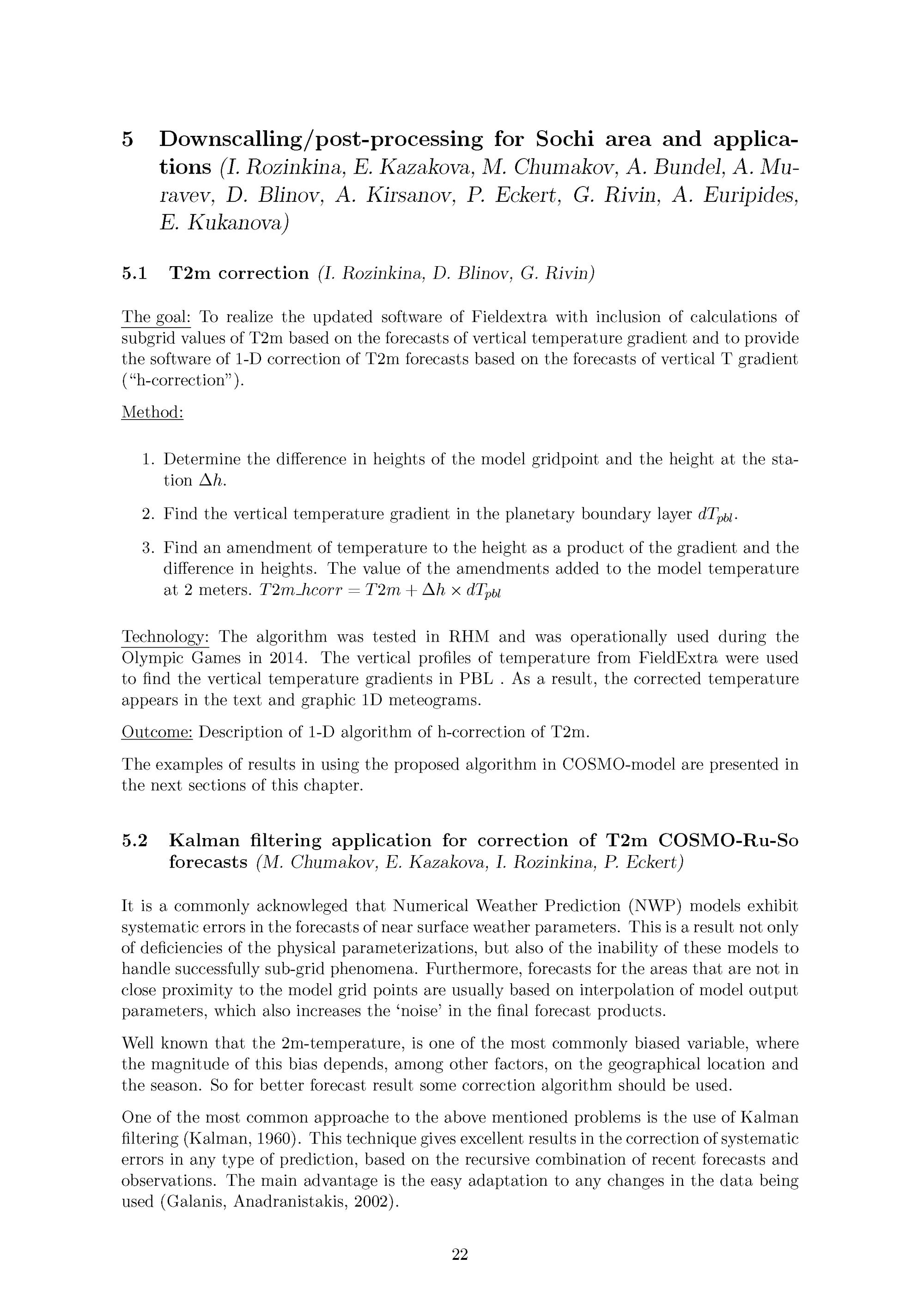 5 Downscalling/post-processing for Sochi area and applications (I. Rozinkina, E. Kazakova, M. Chumakov, A. Bundel, A. Muravev, D. Blinov, A. Kirsanov, P. Eckert, G. Rivin, A. Euripides, E. Kukanova)

5.1 T2m correction (I. Rozinkina, D. Blinov, G. Rivin)

The goal: To realize the updated software of Fieldextra with inclusion of calculations of subgrid values of T2m based on the forecasts of vertical temperature gradient and to provide the software of 1-D correction of T2m forecasts based on the forecasts of vertical T gradient ("h-correction").

Method:

1. Determine the difference in heights of the model gridpoint and the height at the station $\Delta h$.

2. Find the vertical temperature gradient in the planetary boundary layer $dT_{pbl}$.

3. Find an amendment of temperature to the height as a product of the gradient and the difference in heights. The value of the amendments added to the model temperature at 2 meters. $T2m\_hcorr = T2m + \Delta h \times dT_{pbl}$

Technology: The algorithm was tested in RHM and was operationally used during the Olympic Games in 2014. The vertical profiles of temperature from FieldExtra were used to find the vertical temperature gradients in PBL . As a result, the corrected temperature appears in the text and graphic 1D meteograms.

Outcome: Description of 1-D algorithm of h-correction of T2m.

The examples of results in using the proposed algorithm in COSMO-model are presented in the next sections of this chapter.

5.2 Kalman filtering application for correction of T2m COSMO-Ru-So forecasts (M. Chumakov, E. Kazakova, I. Rozinkina, P. Eckert)

It is a commonly acknowleged that Numerical Weather Prediction (NWP) models exhibit systematic errors in the forecasts of near surface weather parameters. This is a result not only of deficiencies of the physical parameterizations, but also of the inability of these models to handle successfully sub-grid phenomena. Furthermore, forecasts for the areas that are not in close proximity to the model grid points are usually based on interpolation of model output parameters, which also increases the 'noise' in the final forecast products.

Well known that the 2m-temperature, is one of the most commonly biased variable, where the magnitude of this bias depends, among other factors, on the geographical location and the season. So for better forecast result some correction algorithm should be used.

One of the most common approache to the above mentioned problems is the use of Kalman filtering (Kalman, 1960). This technique gives excellent results in the correction of systematic errors in any type of prediction, based on the recursive combination of recent forecasts and observations. The main advantage is the easy adaptation to any changes in the data being used (Galanis, Anadranistakis, 2002).

22